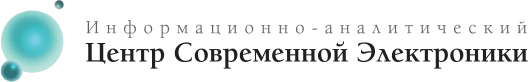 Информационно-аналитический
Центр Современной Электроники